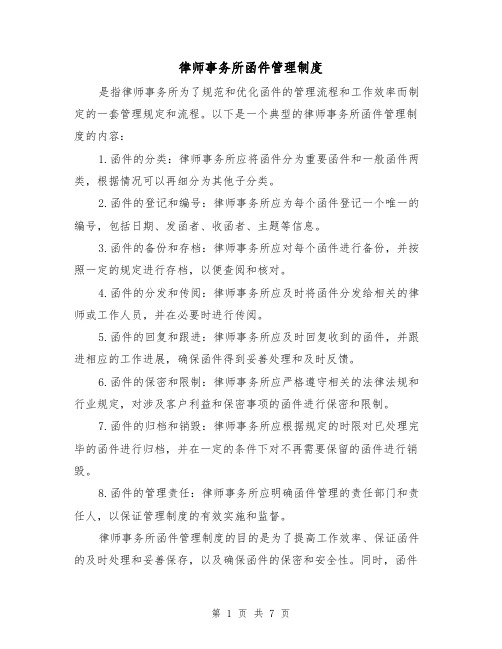 律师事务所函件管理制度

是指律师事务所为了规范和优化函件的管理流程和工作效率而制定的一套管理规定和流程。以下是一个典型的律师事务所函件管理制度的内容：

1.函件的分类：律师事务所应将函件分为重要函件和一般函件两类，根据情况可以再细分为其他子分类。

2.函件的登记和编号：律师事务所应为每个函件登记一个唯一的编号，包括日期、发函者、收函者、主题等信息。

3.函件的备份和存档：律师事务所应对每个函件进行备份，并按照一定的规定进行存档，以便查阅和核对。

4.函件的分发和传阅：律师事务所应及时将函件分发给相关的律师或工作人员，并在必要时进行传阅。

5.函件的回复和跟进：律师事务所应及时回复收到的函件，并跟进相应的工作进展，确保函件得到妥善处理和及时反馈。

6.函件的保密和限制：律师事务所应严格遵守相关的法律法规和行业规定，对涉及客户利益和保密事项的函件进行保密和限制。

7.函件的归档和销毁：律师事务所应根据规定的时限对已处理完毕的函件进行归档，并在一定的条件下对不再需要保留的函件进行销毁。

8.函件的管理责任：律师事务所应明确函件管理的责任部门和责任人，以保证管理制度的有效实施和监督。

律师事务所函件管理制度的目的是为了提高工作效率、保证函件的及时处理和妥善保存，以及确保函件的保密和安全性。同时，函件

第 1 页 共 7 页